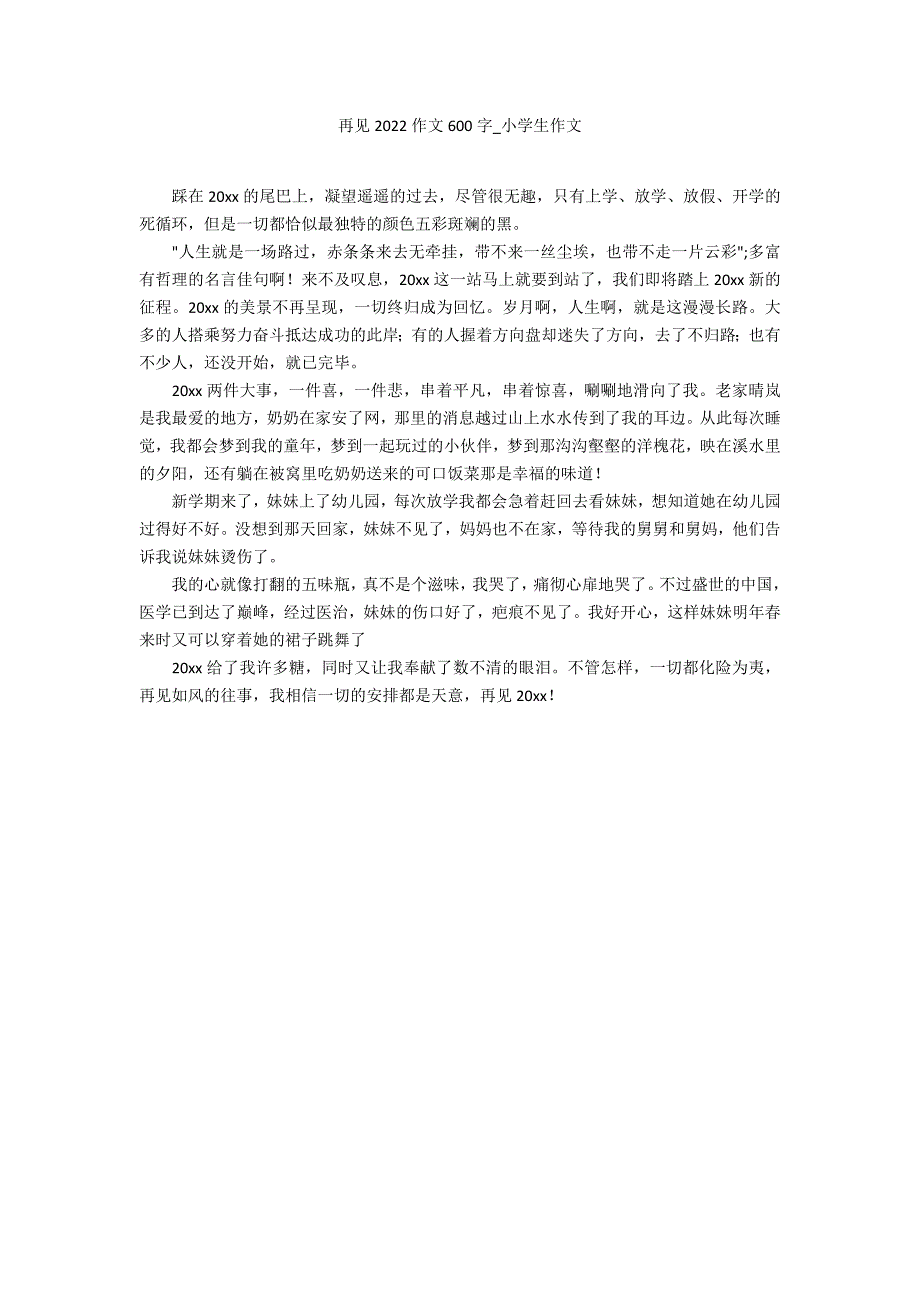 再见 2022 作文 600 字_小学生作文

踩在 20xx 的尾巴上，凝望遥遥的过去，尽管很无趣，只有上学、放学、放假、开学的死循环，但是一切都恰似最独特的颜色五彩斑斓的黑。

"人生就是一场路过，赤条条来去无牵挂，带不来一丝尘埃，也带不走一片云彩";多富有哲理的名言佳句啊！来不及叹息，20xx 这一站马上就要到站了，我们即将踏上 20xx 新的征程。20xx 的美景不再呈现，一切终归成为回忆。岁月啊，人生啊，就是这漫漫长路。大多的人搭乘努力奋斗抵达成功的此岸；有的人握着方向盘却迷失了方向，去了不归路；也有不少人，还没开始，就已完毕。

20xx 两件大事，一件喜，一件悲，串着平凡，串着惊喜，唰唰地滑向了我。老家晴岚是我最爱的地方，奶奶在家安了网，那里的消息越过山上水水传到了我的耳边。从此每次睡觉，我都会梦到我的童年，梦到一起玩过的小伙伴，梦到那沟沟壑壑的洋槐花，映在溪水里的夕阳，还有躺在被窝里吃奶奶送来的可口饭菜那是幸福的味道！

新学期来了，妹妹上了幼儿园，每次放学我都会急着赶回去看妹妹，想知道她在幼儿园过得好不好。没想到那天回家，妹妹不见了，妈妈也不在家，等待我的舅舅和舅妈，他们告诉我说妹妹烫伤了。

我的心就像打翻的五味瓶，真不是个滋味，我哭了，痛彻心扉地哭了。不过盛世的中国，医学已到达了巅峰，经过医治，妹妹的伤口好了，疤痕不见了。我好开心，这样妹妹明年春来时又可以穿着她的裙子跳舞了

20xx 给了我许多糖，同时又让我奉献了数不清的眼泪。不管怎样，一切都化险为夷，再见如风的往事，我相信一切的安排都是天意，再见 20xx！